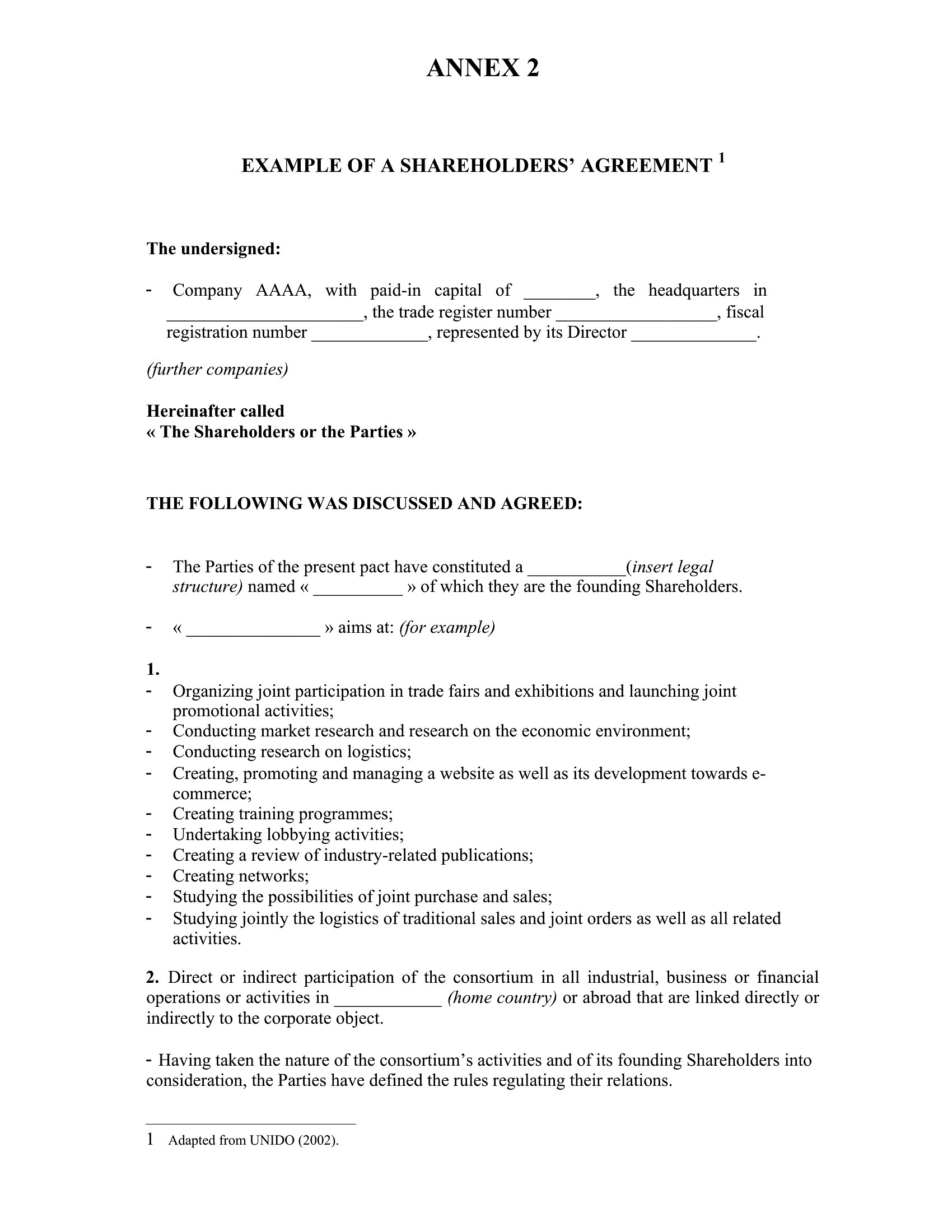 ANNEX 2

EXAMPLE OF A SHAREHOLDERS' AGREEMENT $^{1}$

The undersigned:

- Company AAAA, with paid-in capital of ____, the headquarters in ____, the trade register number ____, fiscal registration number ____, represented by its Director ____.

(further companies)

Hereinafter called
« The Shareholders or the Parties »

THE FOLLOWING WAS DISCUSSED AND AGREED:

- The Parties of the present pact have constituted a ____(insert legal structure) named « ____ » of which they are the founding Shareholders.

- « ____ » aims at: (for example)

1.
- Organizing joint participation in trade fairs and exhibitions and launching joint promotional activities;
- Conducting market research and research on the economic environment;
- Conducting research on logistics;
- Creating, promoting and managing a website as well as its development towards e-commerce;
- Creating training programmes;
- Undertaking lobbying activities;
- Creating a review of industry-related publications;
- Creating networks;
- Studying the possibilities of joint purchase and sales;
- Studying jointly the logistics of traditional sales and joint orders as well as all related activities.

2. Direct or indirect participation of the consortium in all industrial, business or financial operations or activities in ____ (home country) or abroad that are linked directly or indirectly to the corporate object.

- Having taken the nature of the consortium's activities and of its founding Shareholders into consideration, the Parties have defined the rules regulating their relations.

1 Adapted from UNIDO (2002).